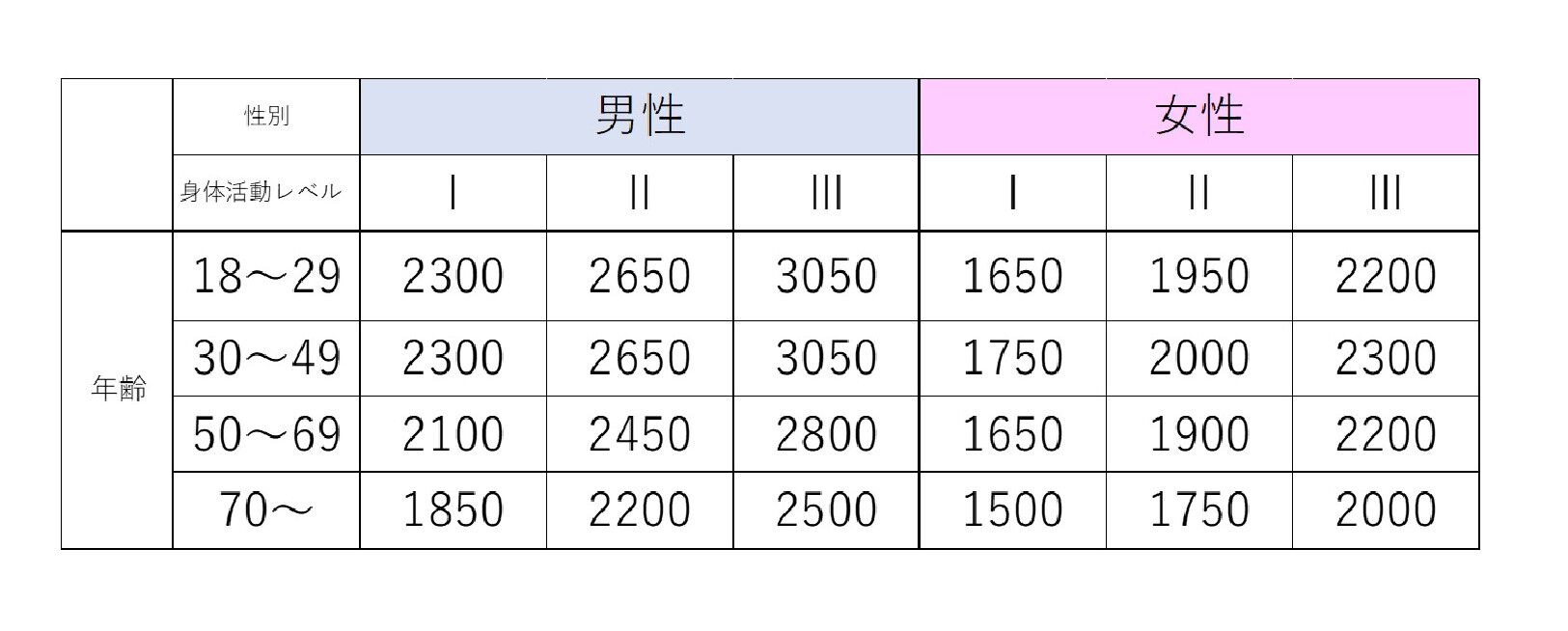 |  | 性別 | 男性 |  |  | 女性 |  |  |
|---|---|---|---|---|---|---|---|
|  | 身体活動レベル | Ⅰ | Ⅱ | Ⅲ | Ⅰ | Ⅱ | Ⅲ |
| 年齢 | 18～29 | 2300 | 2650 | 3050 | 1650 | 1950 | 2200 |
|  | 30～49 | 2300 | 2650 | 3050 | 1750 | 2000 | 2300 |
|  | 50～69 | 2100 | 2450 | 2800 | 1650 | 1900 | 2200 |
|  | 70～ | 1850 | 2200 | 2500 | 1500 | 1750 | 2000 |